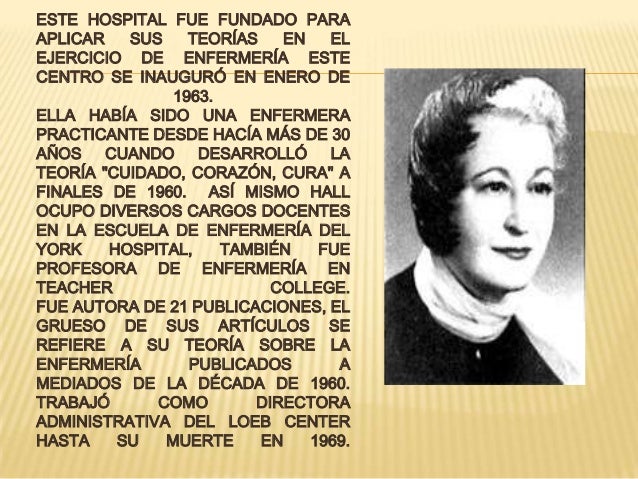 ESTE HOSPITAL FUE FUNDADO PARA APLICAR SUS TEORÍAS EN EL EJERCICIO DE ENFERMERÍA ESTE CENTRO SE INAUGURÓ EN ENERO DE 1963.

ELLA HABÍA SIDO UNA ENFERMERA PRACTICANTE DESDE HACÍA MÁS DE 30 AÑOS CUANDO DESARROLLÓ LA TEORÍA "CUIDADO, CORAZÓN, CURA" A FINALES DE 1960. ASÍ MISMO HALL OCUPO DIVERSOS CARGOS DOCENTES EN LA ESCUELA DE ENFERMERÍA DEL YORK HOSPITAL, TAMBIÉN FUE PROFESORA DE ENFERMERÍA EN TEACHER COLLEGE.

FUE AUTORA DE 21 PUBLICACIONES, EL GRUESO DE SUS ARTÍCULOS SE REFIERE A SU TEORÍA SOBRE LA ENFERMERÍA PUBLICADOS A MEDIADOS DE LA DÉCADA DE 1960. TRABAJÓ COMO DIRECTORA ADMINISTRATIVA DEL LOEB CENTER HASTA SU MUERTE EN 1969.